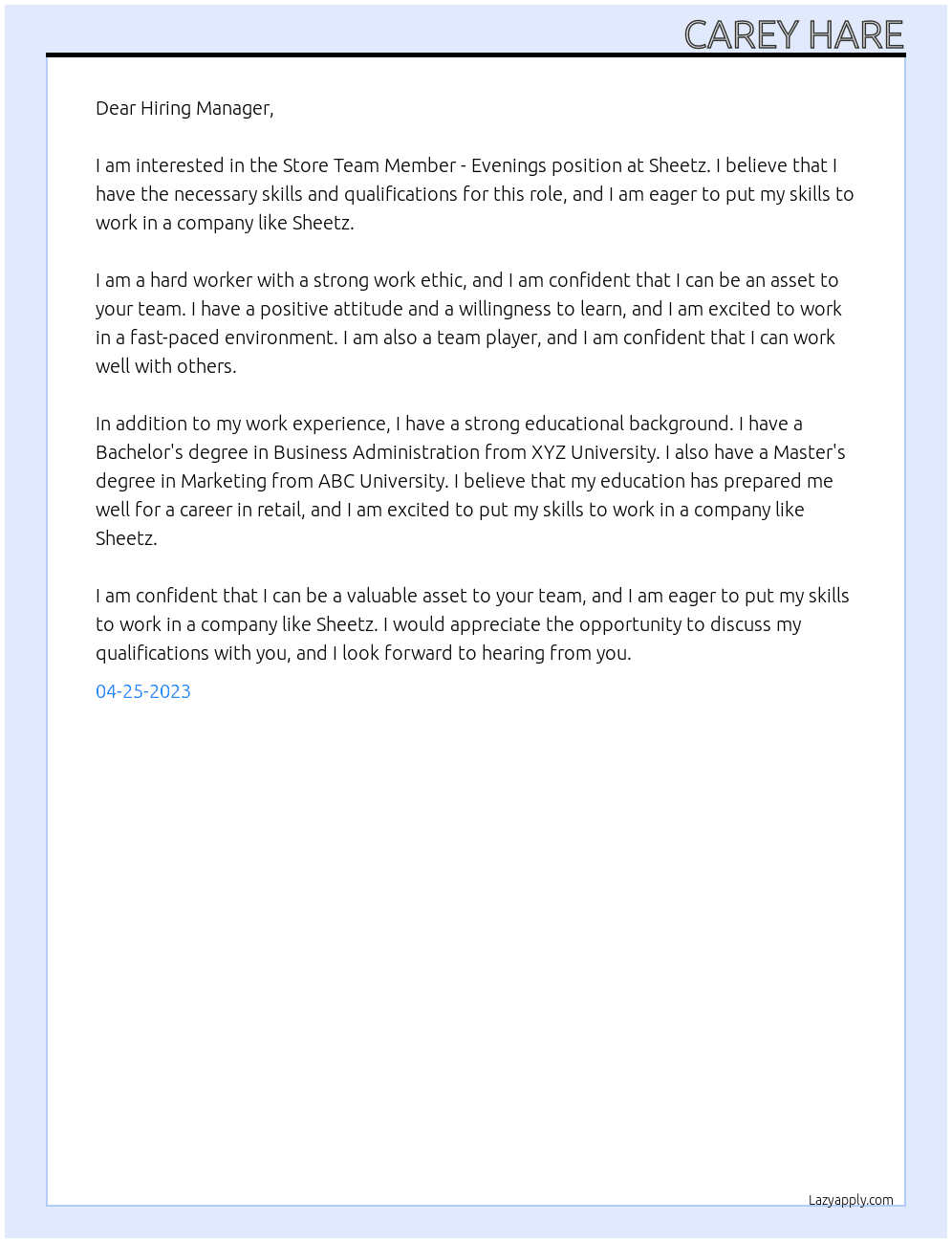 CAREY HARE

Dear Hiring Manager,

I am interested in the Store Team Member - Evenings position at Sheetz. I believe that I have the necessary skills and qualifications for this role, and I am eager to put my skills to work in a company like Sheetz.

I am a hard worker with a strong work ethic, and I am confident that I can be an asset to your team. I have a positive attitude and a willingness to learn, and I am excited to work in a fast-paced environment. I am also a team player, and I am confident that I can work well with others.

In addition to my work experience, I have a strong educational background. I have a Bachelor's degree in Business Administration from XYZ University. I also have a Master's degree in Marketing from ABC University. I believe that my education has prepared me well for a career in retail, and I am excited to put my skills to work in a company like Sheetz.

I am confident that I can be a valuable asset to your team, and I am eager to put my skills to work in a company like Sheetz. I would appreciate the opportunity to discuss my qualifications with you, and I look forward to hearing from you.

04-25-2023

Lazyapply.com